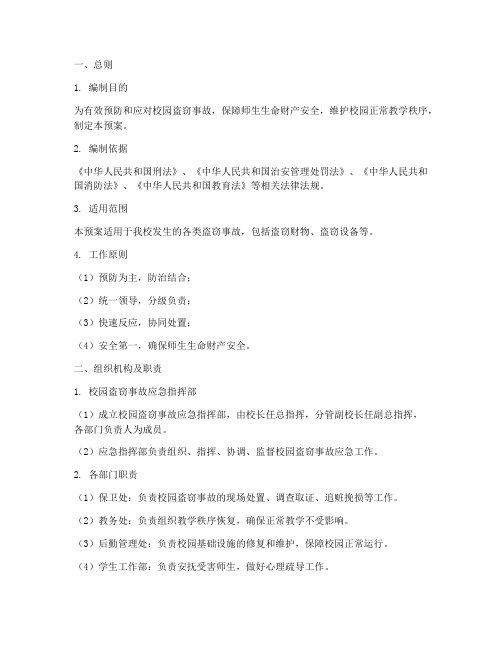 一、总则

1. 编制目的

为有效预防和应对校园盗窃事故，保障师生生命财产安全，维护校园正常教学秩序，制定本预案。

2. 编制依据

《中华人民共和国刑法》、《中华人民共和国治安管理处罚法》、《中华人民共和国消防法》、《中华人民共和国教育法》等相关法律法规。

3. 适用范围

本预案适用于我校发生的各类盗窃事故，包括盗窃财物、盗窃设备等。

4. 工作原则

（1）预防为主，防治结合；

（2）统一领导，分级负责；

（3）快速反应，协同处置；

（4）安全第一，确保师生生命财产安全。

二、组织机构及职责

1. 校园盗窃事故应急指挥部

（1）成立校园盗窃事故应急指挥部，由校长任总指挥，分管副校长任副总指挥，各部门负责人为成员。

（2）应急指挥部负责组织、指挥、协调、监督校园盗窃事故应急工作。

2. 各部门职责

（1）保卫处：负责校园盗窃事故的现场处置、调查取证、追赃挽损等工作。

（2）教务处：负责组织教学秩序恢复，确保正常教学不受影响。

（3）后勤管理处：负责校园基础设施的修复和维护，保障校园正常运行。

（4）学生工作部：负责安抚受害师生，做好心理疏导工作。